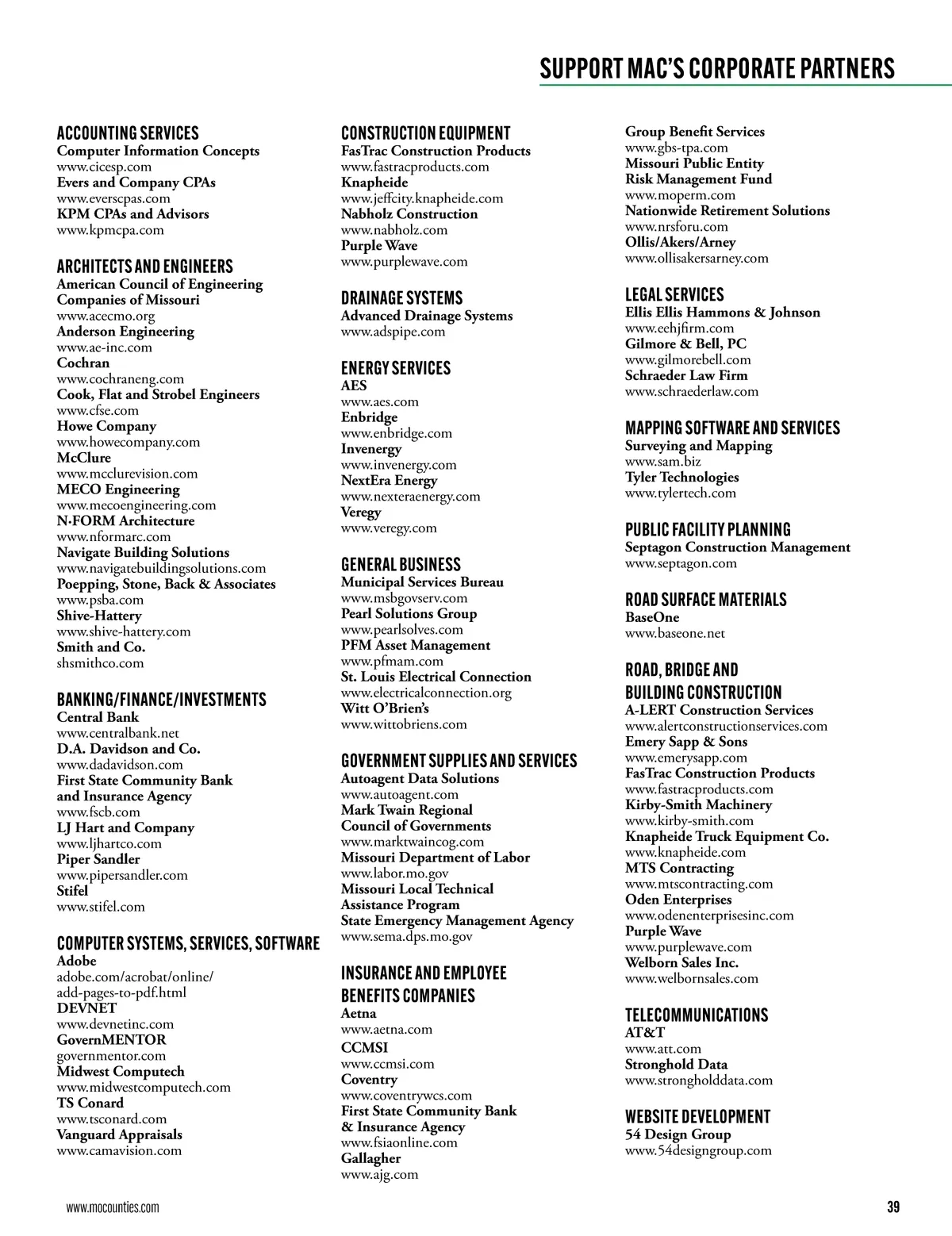 SUPPORT MAC'S CORPORATE PARTNERS

ACCOUNTING SERVICES
Computer Information Concepts
www.cicesp.com
Evers and Company CPAs
www.everscpas.com
KPM CPAs and Advisors
www.kpmcpa.com

ARCHITECTS AND ENGINEERS
American Council of Engineering Companies of Missouri
www.acecmo.org
Anderson Engineering
www.ae-inc.com
Cochran
www.cochraneng.com
Cook, Flat and Strobel Engineers
www.cfse.com
Howe Company
www.howecompany.com
McClure
www.mcclurevision.com
MECO Engineering
www.mecoengineering.com
N·FORM Architecture
www.nformarc.com
Navigate Building Solutions
www.navigatebuildingsolutions.com
Poepping, Stone, Back & Associates
www.psba.com
Shive-Hattery
www.shive-hattery.com
Smith and Co.
shsmithco.com

BANKING/FINANCE/INVESTMENTS
Central Bank
www.centralbank.net
D.A. Davidson and Co.
www.dadavidson.com
First State Community Bank and Insurance Agency
www.fscb.com
LJ Hart and Company
www.ljhartco.com
Piper Sandler
www.pipersandler.com
Stifel
www.stifel.com

COMPUTER SYSTEMS, SERVICES, SOFTWARE
Adobe
adobe.com/acrobat/online/add-pages-to-pdf.html
DEVNET
www.devnetinc.com
GovernMENTOR
governmentor.com
Midwest Computech
www.midwestcomputech.com
TS Conard
www.tsconard.com
Vanguard Appraisals
www.camavision.com

CONSTRUCTION EQUIPMENT
FasTrac Construction Products
www.fastracproducts.com
Knapheide
www.jeffcity.knapheide.com
Nabholz Construction
www.nabholz.com
Purple Wave
www.purplewave.com

DRAINAGE SYSTEMS
Advanced Drainage Systems
www.adspipe.com

ENERGY SERVICES
AES
www.aes.com
Enbridge
www.enbridge.com
Invenergy
www.invenergy.com
NextEra Energy
www.nexteraenergy.com
Veregy
www.veregy.com

GENERAL BUSINESS
Municipal Services Bureau
www.msbgovserv.com
Pearl Solutions Group
www.pearlsolves.com
PFM Asset Management
www.pfmam.com
St. Louis Electrical Connection
www.electricalconnection.org
Witt O'Brien's
www.wittobriens.com

GOVERNMENT SUPPLIES AND SERVICES
Autoagent Data Solutions
www.autoagent.com
Mark Twain Regional Council of Governments
www.marktwaincog.com
Missouri Department of Labor
www.labor.mo.gov
Missouri Local Technical Assistance Program
State Emergency Management Agency
www.sema.dps.mo.gov

INSURANCE AND EMPLOYEE BENEFITS COMPANIES
Aetna
www.aetna.com
CCMSI
www.ccmsi.com
Coventry
www.coventrywcs.com
First State Community Bank & Insurance Agency
www.fsiaonline.com
Gallagher
www.ajg.com

Group Benefit Services
www.gbs-tpa.com
Missouri Public Entity Risk Management Fund
www.moperm.com
Nationwide Retirement Solutions
www.nrsforu.com
Ollis/Akers/Arney
www.ollisakersarney.com

LEGAL SERVICES
Ellis Ellis Hammons & Johnson
www.eehjfirm.com
Gilmore & Bell, PC
www.gilmorebell.com
Schraeder Law Firm
www.schraederlaw.com

MAPPING SOFTWARE AND SERVICES
Surveying and Mapping
www.sam.biz
Tyler Technologies
www.tylertech.com

PUBLIC FACILITY PLANNING
Septagon Construction Management
www.septagon.com

ROAD SURFACE MATERIALS
BaseOne
www.baseone.net

ROAD, BRIDGE AND BUILDING CONSTRUCTION
A-LERT Construction Services
www.alertconstructionservices.com
Emery Sapp & Sons
www.emerysapp.com
FasTrac Construction Products
www.fastracproducts.com
Kirby-Smith Machinery
www.kirby-smith.com
Knapheide Truck Equipment Co.
www.knapheide.com
MTS Contracting
www.mtscontracting.com
Oden Enterprises
www.odenenterprisesinc.com
Purple Wave
www.purplewave.com
Welborn Sales Inc.
www.welbornsales.com

TELECOMMUNICATIONS
AT&T
www.att.com
Stronghold Data
www.strongholddata.com

WEBSITE DEVELOPMENT
54 Design Group
www.54designgroup.com

www.mocounties.com
39